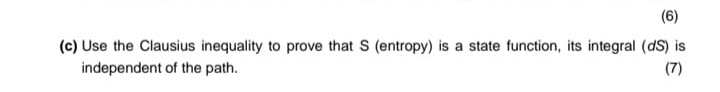 (6)

(c) Use the Clausius inequality to prove that S (entropy) is a state function, its integral ($dS$) is independent of the path.

(7)